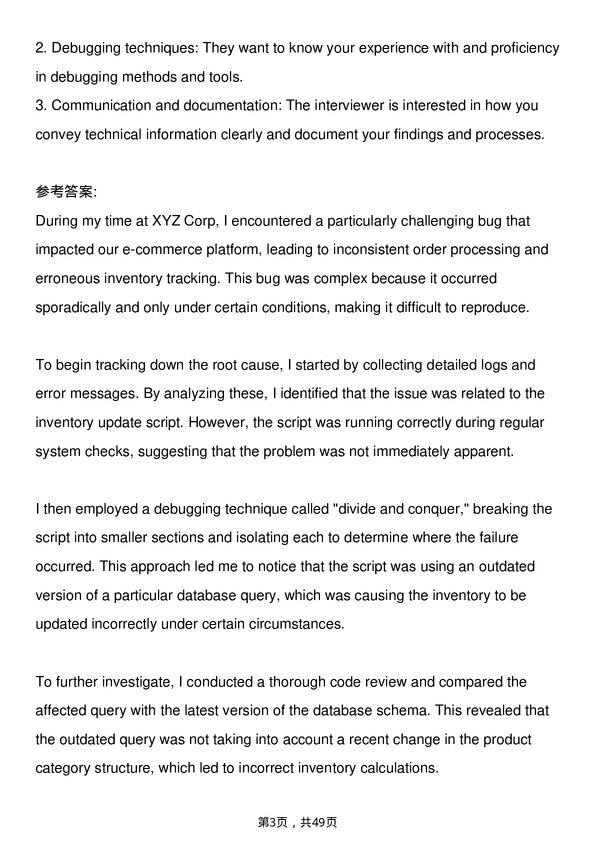 2. Debugging techniques: They want to know your experience with and proficiency in debugging methods and tools.
3. Communication and documentation: The interviewer is interested in how you convey technical information clearly and document your findings and processes.

参考答案:
During my time at XYZ Corp, I encountered a particularly challenging bug that impacted our e-commerce platform, leading to inconsistent order processing and erroneous inventory tracking. This bug was complex because it occurred sporadically and only under certain conditions, making it difficult to reproduce.

To begin tracking down the root cause, I started by collecting detailed logs and error messages. By analyzing these, I identified that the issue was related to the inventory update script. However, the script was running correctly during regular system checks, suggesting that the problem was not immediately apparent.

I then employed a debugging technique called "divide and conquer," breaking the script into smaller sections and isolating each to determine where the failure occurred. This approach led me to notice that the script was using an outdated version of a particular database query, which was causing the inventory to be updated incorrectly under certain circumstances.

To further investigate, I conducted a thorough code review and compared the affected query with the latest version of the database schema. This revealed that the outdated query was not taking into account a recent change in the product category structure, which led to incorrect inventory calculations.

第3页，共49页